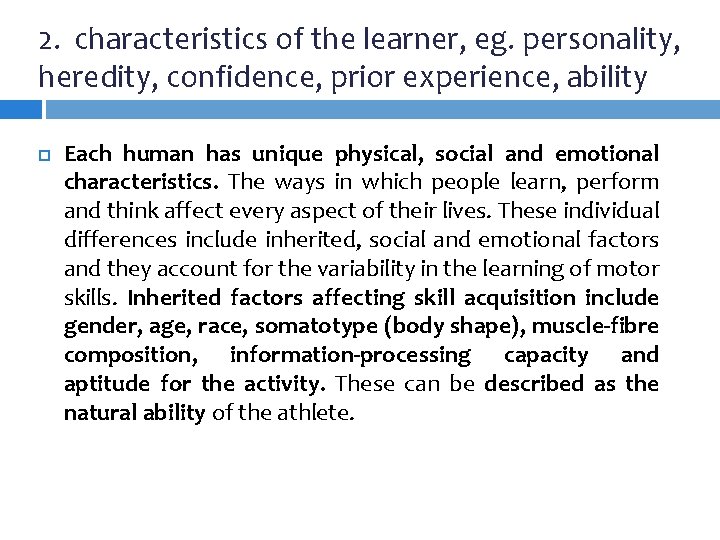 2. characteristics of the learner, eg. personality, heredity, confidence, prior experience, ability

Each human has unique physical, social and emotional characteristics. The ways in which people learn, perform and think affect every aspect of their lives. These individual differences include inherited, social and emotional factors and they account for the variability in the learning of motor skills. Inherited factors affecting skill acquisition include gender, age, race, somatotype (body shape), muscle-fibre composition, information-processing capacity and aptitude for the activity. These can be described as the natural ability of the athlete.